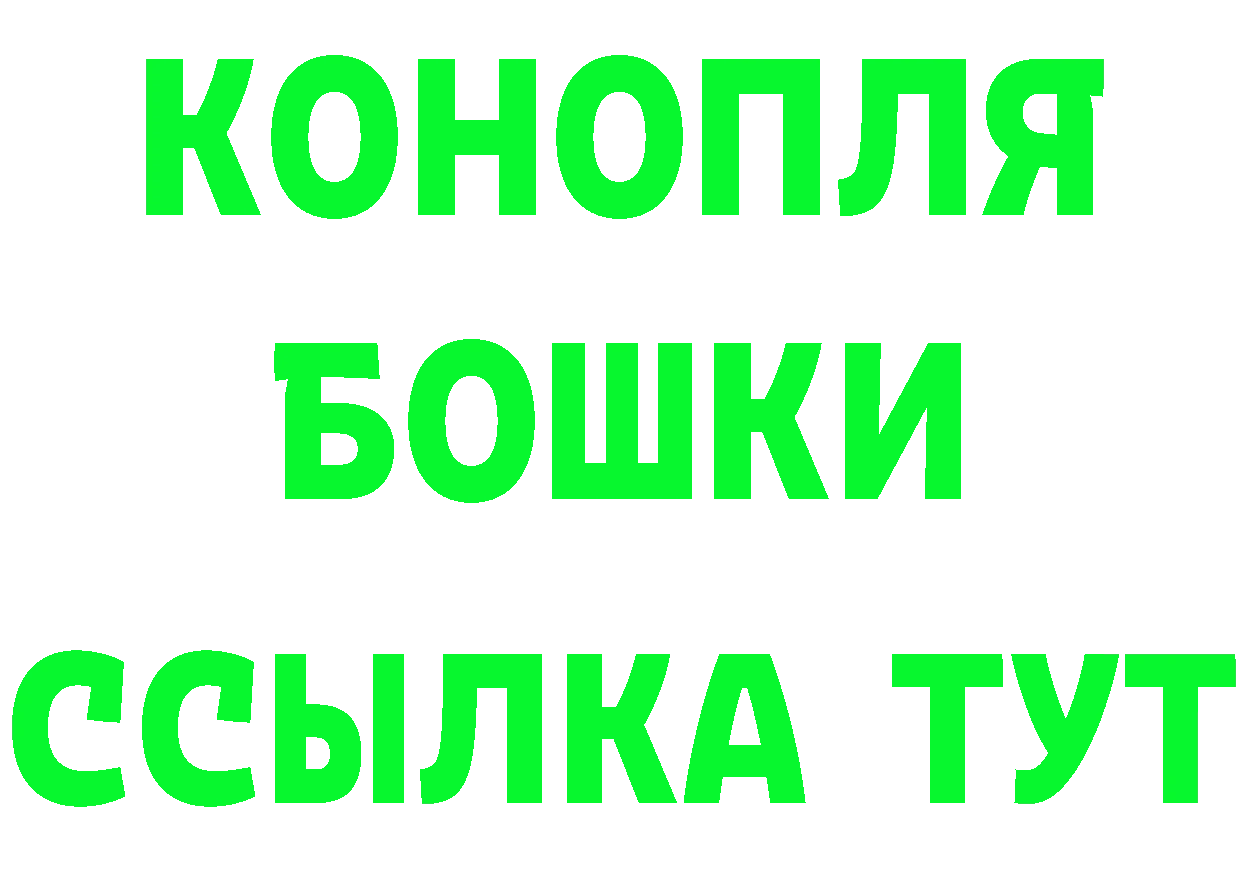 КОНОПЛЯ
БОШКИ
ССЫЛКА ТУТ